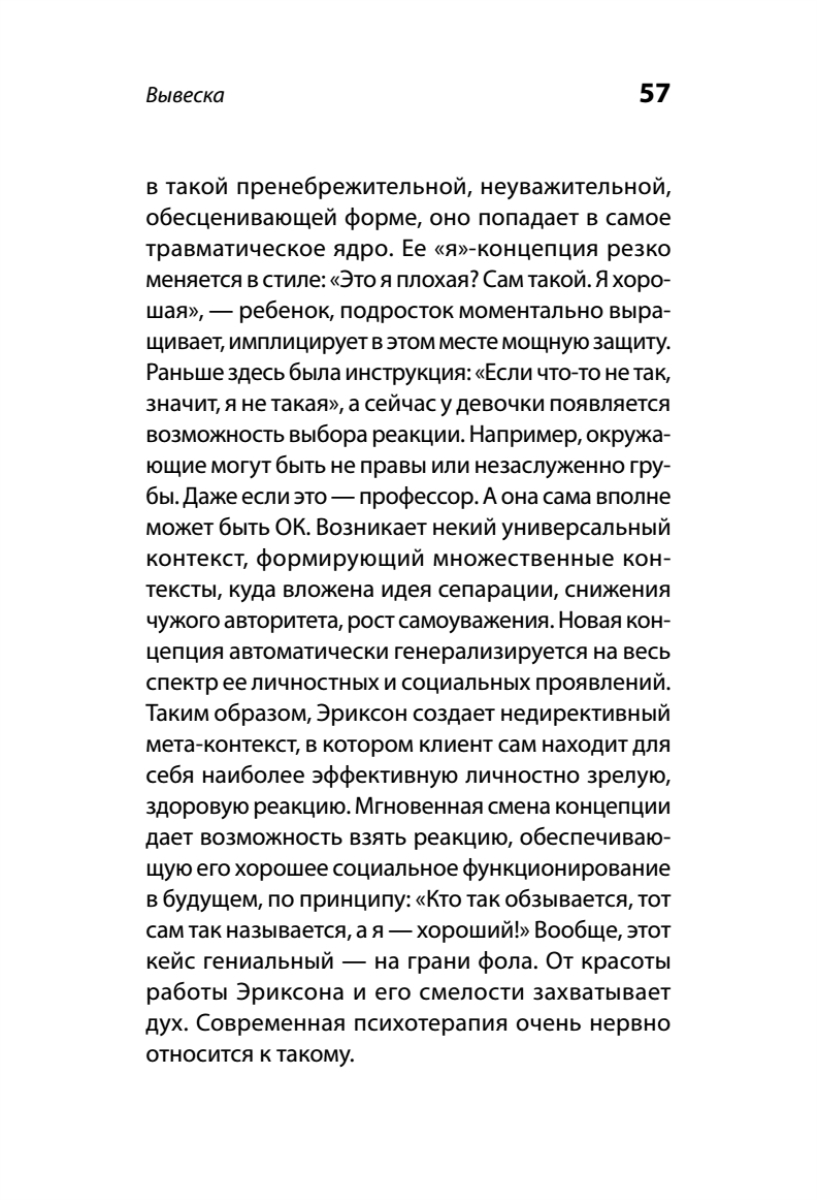 Вывеска

57

в такой пренебрежительной, неуважительной, обесценивающей форме, оно попадает в самое травматическое ядро. Ее «я»-концепция резко меняется в стиле: «Это я плохая? Сам такой. Я хорошая», — ребенок, подросток моментально выращивает, имплицирует в этом месте мощную защиту. Раньше здесь была инструкция: «Если что-то не так, значит, я не такая», а сейчас у девочки появляется возможность выбора реакции. Например, окружающие могут быть не правы или незаслуженно грубы. Даже если это — профессор. А она сама вполне может быть ОК. Возникает некий универсальный контекст, формирующий множественные контексты, куда вложена идея сепарации, снижения чужого авторитета, рост самоуважения. Новая концепция автоматически генерализируется на весь спектр ее личностных и социальных проявлений. Таким образом, Эриксон создает недирективный мета-контекст, в котором клиент сам находит для себя наиболее эффективную личностно зрелую, здоровую реакцию. Мгновенная смена концепции дает возможность взять реакцию, обеспечивающую его хорошее социальное функционирование в будущем, по принципу: «Кто так обзывается, тот сам так называется, а я — хороший!» Вообще, этот кейс гениальный — на грани фола. От красоты работы Эриксона и его смелости захватывает дух. Современная психотерапия очень нервно относится к такому.